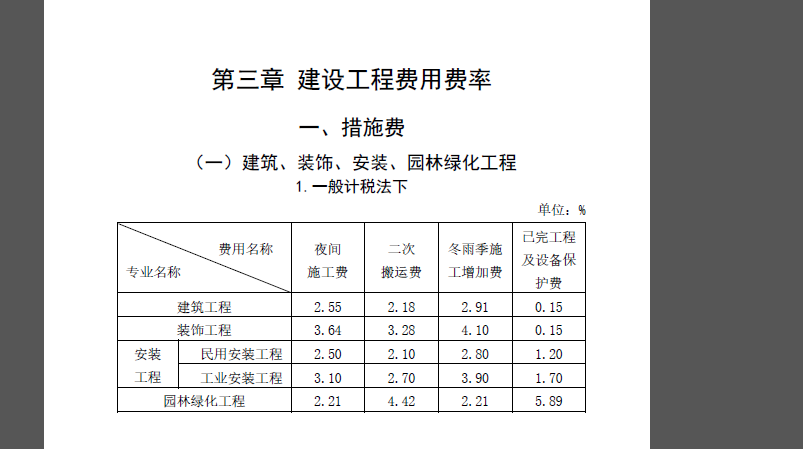 第三章 建设工程费用费率

一、措施费

（一）建筑、装饰、安装、园林绿化工程

1. 一般计税法下

单位：%

| 费用名称 / 专业名称 | | 夜间施工费 | 二次搬运费 | 冬雨季施工增加费 | 已完工程及设备保护费 |
|---|---|---|---|---|---|
| 建筑工程 | | 2.55 | 2.18 | 2.91 | 0.15 |
| 装饰工程 | | 3.64 | 3.28 | 4.10 | 0.15 |
| 安装工程 | 民用安装工程 | 2.50 | 2.10 | 2.80 | 1.20 |
| 安装工程 | 工业安装工程 | 3.10 | 2.70 | 3.90 | 1.70 |
| 园林绿化工程 | | 2.21 | 4.42 | 2.21 | 5.89 |